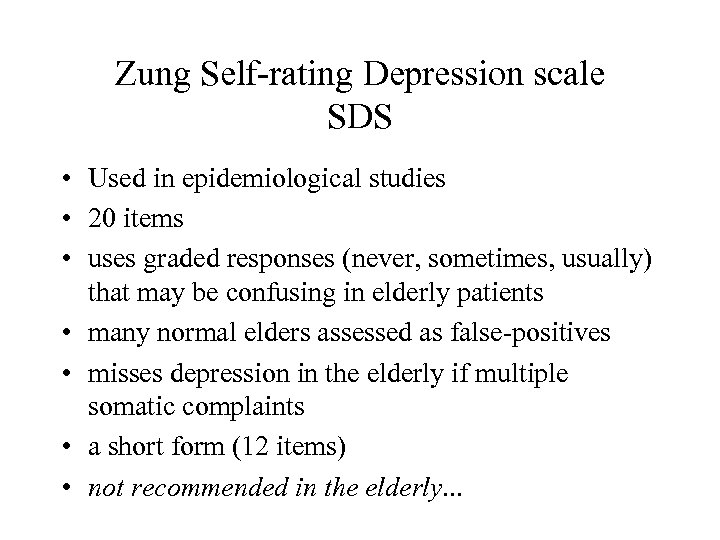 Zung Self-rating Depression scale
SDS

• Used in epidemiological studies
• 20 items
• uses graded responses (never, sometimes, usually) that may be confusing in elderly patients
• many normal elders assessed as false-positives
• misses depression in the elderly if multiple somatic complaints
• a short form (12 items)
• not recommended in the elderly...